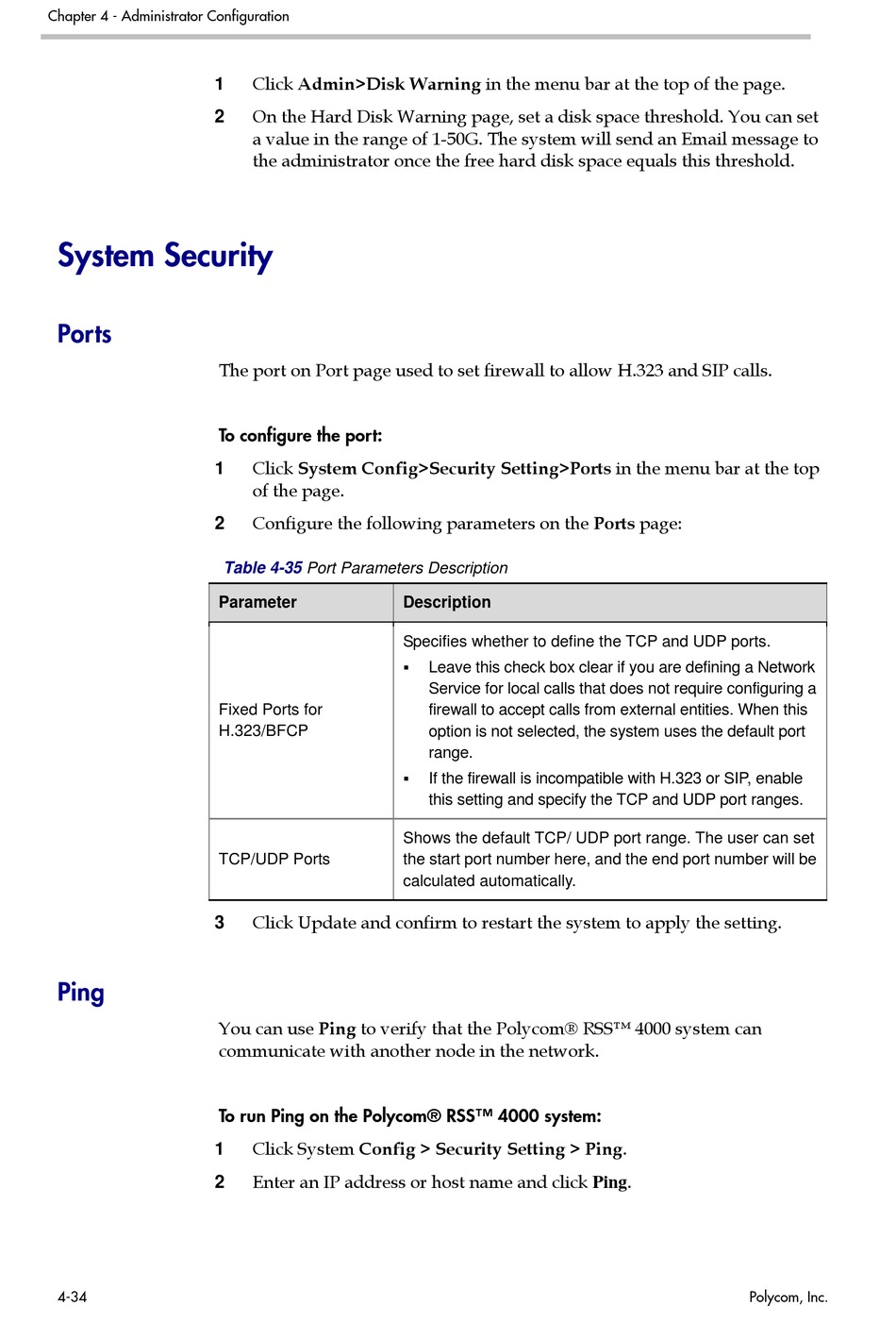 Chapter 4 - Administrator Configuration

1 Click Admin>Disk Warning in the menu bar at the top of the page.

2 On the Hard Disk Warning page, set a disk space threshold. You can set a value in the range of 1-50G. The system will send an Email message to the administrator once the free hard disk space equals this threshold.

System Security

Ports

The port on Port page used to set firewall to allow H.323 and SIP calls.

To configure the port:

1 Click System Config>Security Setting>Ports in the menu bar at the top of the page.

2 Configure the following parameters on the Ports page:

Table 4-35 Port Parameters Description

| Parameter | Description |
|---|---|
| Fixed Ports for H.323/BFCP | Specifies whether to define the TCP and UDP ports. ▪ Leave this check box clear if you are defining a Network Service for local calls that does not require configuring a firewall to accept calls from external entities. When this option is not selected, the system uses the default port range. ▪ If the firewall is incompatible with H.323 or SIP, enable this setting and specify the TCP and UDP port ranges. |
| TCP/UDP Ports | Shows the default TCP/ UDP port range. The user can set the start port number here, and the end port number will be calculated automatically. |

3 Click Update and confirm to restart the system to apply the setting.

Ping

You can use Ping to verify that the Polycom® RSS™ 4000 system can communicate with another node in the network.

To run Ping on the Polycom® RSS™ 4000 system:

1 Click System Config > Security Setting > Ping.

2 Enter an IP address or host name and click Ping.

4-34 Polycom, Inc.